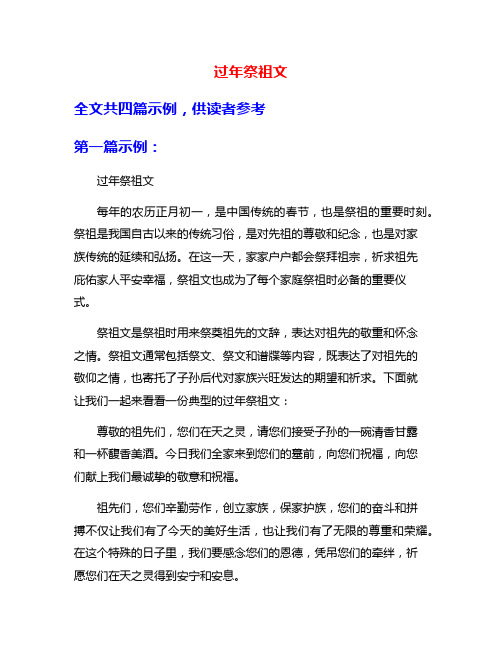 过年祭祖文

全文共四篇示例，供读者参考

第一篇示例：

过年祭祖文

每年的农历正月初一，是中国传统的春节，也是祭祖的重要时刻。祭祖是我国自古以来的传统习俗，是对先祖的尊敬和纪念，也是对家族传统的延续和弘扬。在这一天，家家户户都会祭拜祖宗，祈求祖先庇佑家人平安幸福，祭祖文也成为了每个家庭祭祖时必备的重要仪式。

祭祖文是祭祖时用来祭奠祖先的文辞，表达对祖先的敬重和怀念之情。祭祖文通常包括祭文、祭文和谱牒等内容，既表达了对祖先的敬仰之情，也寄托了子孙后代对家族兴旺发达的期望和祈求。下面就让我们一起来看看一份典型的过年祭祖文：

尊敬的祖先们，您们在天之灵，请您们接受子孙的一碗清香甘露和一杯馥香美酒。今日我们全家来到您们的墓前，向您们祝福，向您们献上我们最诚挚的敬意和祝福。

祖先们，您们辛勤劳作，创立家族，保家护族，您们的奋斗和拼搏不仅让我们有了今天的美好生活，也让我们有了无限的尊重和荣耀。在这个特殊的日子里，我们要感念您们的恩德，凭吊您们的牵绊，祈愿您们在天之灵得到安宁和安息。